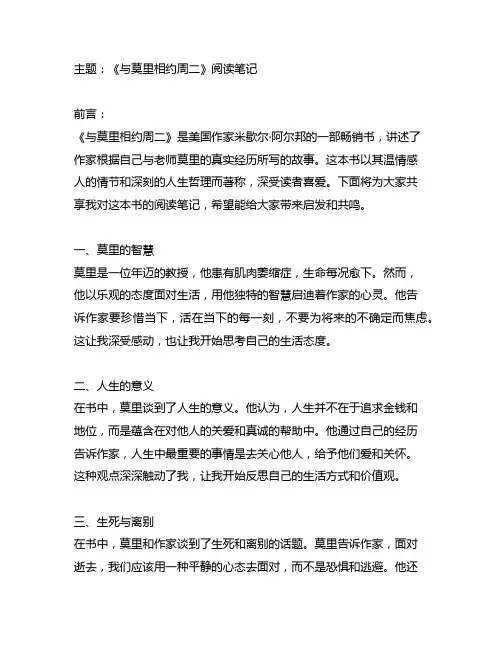 主题：《与莫里相约周二》阅读笔记

前言：
《与莫里相约周二》是美国作家米歇尔·阿尔邦的一部畅销书，讲述了作家根据自己与老师莫里的真实经历所写的故事。这本书以其温情感人的情节和深刻的人生哲理而著称，深受读者喜爱。下面将为大家共享我对这本书的阅读笔记，希望能给大家带来启发和共鸣。

一、莫里的智慧
莫里是一位年迈的教授，他患有肌肉萎缩症，生命每况愈下。然而，他以乐观的态度面对生活，用他独特的智慧启迪着作家的心灵。他告诉作家要珍惜当下，活在当下的每一刻，不要为将来的不确定而焦虑。这让我深受感动，也让我开始思考自己的生活态度。

二、人生的意义
在书中，莫里谈到了人生的意义。他认为，人生并不在于追求金钱和地位，而是蕴含在对他人的关爱和真诚的帮助中。他通过自己的经历告诉作家，人生中最重要的事情是去关心他人，给予他们爱和关怀。这种观点深深触动了我，让我开始反思自己的生活方式和价值观。

三、生死与离别
在书中，莫里和作家谈到了生死和离别的话题。莫里告诉作家，面对逝去，我们应该用一种平静的心态去面对，而不是恐惧和逃避。他还